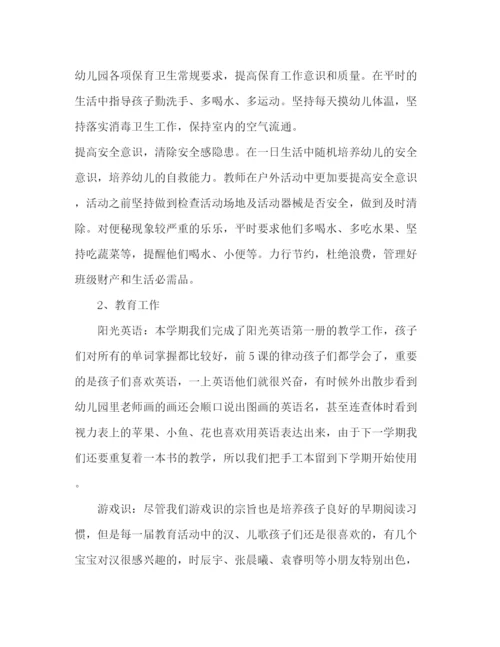 幼儿园各项保育卫生常规要求，提高保育工作意识和质量。在平时的生活中指导孩子勤洗手、多喝水、多运动。坚持每天摸幼儿体温，坚持落实消毒卫生工作，保持室内的空气流通。

提高安全意识，清除安全感隐患。在一日生活中随机培养幼儿的安全意识，培养幼儿的自救能力。教师在户外活动中更加要提高安全意识，活动之前坚持做到检查活动场地及活动器械是否安全，做到及时清除。对便秘现象较严重的乐乐，平时要求他们多喝水、多吃水果、坚持吃蔬菜等，提醒他们喝水、小便等。力行节约，杜绝浪费，管理好班级财产和生活必需品。

2、教育工作

阳光英语：本学期我们完成了阳光英语第一册的教学工作，孩子们对所有的单词掌握都比较好，前5课的律动孩子们都学会了，重要的是孩子们喜欢英语，一上英语他们就很兴奋，有时候外出散步看到幼儿园里老师画的画还会顺口说出图画的英语名，甚至连查体时看到视力表上的苹果、小鱼、花也喜欢用英语表达出来，由于下一学期我们还要重复着一本书的教学，所以我们把手工本留到下学期开始使用。

游戏识：尽管我们游戏识的宗旨也是培养孩子良好的早期阅读习惯，但是每一届教育活动中的汉、儿歌孩子们还是很喜欢的，有几个宝宝对汉很感兴趣的，时辰宇、张晨曦、袁睿明等小朋友特别出色，